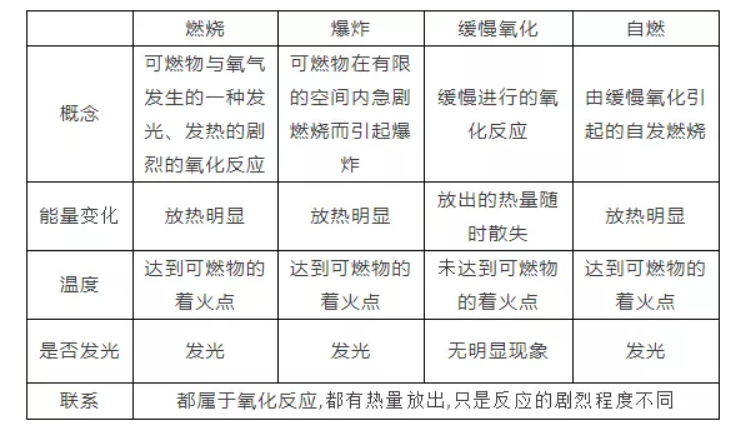 | | 燃烧 | 爆炸 | 缓慢氧化 | 自燃 |
|---|---|---|---|---|
| 概念 | 可燃物与氧气发生的一种发光、发热的剧烈的氧化反应 | 可燃物在有限的空间内急剧燃烧而引起爆炸 | 缓慢进行的氧化反应 | 由缓慢氧化引起的自发燃烧 |
| 能量变化 | 放热明显 | 放热明显 | 放出的热量随时散失 | 放热明显 |
| 温度 | 达到可燃物的着火点 | 达到可燃物的着火点 | 未达到可燃物的着火点 | 达到可燃物的着火点 |
| 是否发光 | 发光 | 发光 | 无明显现象 | 发光 |
| 联系 | 都属于氧化反应,都有热量放出,只是反应的剧烈程度不同 | | | |